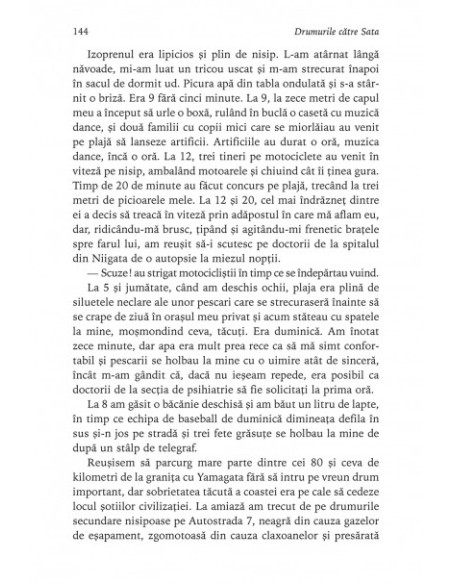 144 Drumurile către Sata

Izoprenul era lipicios și plin de nisip. L-am atârnat lângă năvoade, mi-am luat un tricou uscat și m-am strecurat înapoi în sacul de dormit ud. Picura apă din tabla ondulată și s-a stârnit o briză. Era 9 fără cinci minute. La 9, la zece metri de capul meu a început să urle o boxă, rulând în buclă o casetă cu muzică dance, și două familii cu copii mici care se miorlăiau au venit pe plajă să lanseze artificii. Artificiile au durat o oră, muzica dance, încă o oră. La 12, trei tineri pe motociclete au venit în viteză pe nisip, ambalând motoarele și chiuind cât îi ținea gura. Timp de 20 de minute au făcut concurs pe plajă, trecând la trei metri de picioarele mele. La 12 și 20, cel mai îndrăzneț dintre ei a decis să treacă în viteză prin adăpostul în care mă aflam eu, dar, ridicându-mă brusc, țipând și agitându-mi frenetic brațele spre farul lui, am reușit să-i scutesc pe doctorii de la spitalul din Niigata de o autopsie la miezul nopții.

— Scuze! au strigat motocicliștii în timp ce se îndepărtau vuind.

La 5 și jumătate, când am deschis ochii, plaja era plină de siluetele neclare ale unor pescari care se strecuraseră înainte să se crape de ziuă în orașul meu privat și acum stăteau cu spatele la mine, moșmondind ceva, tăcuți. Era duminică. Am înotat zece minute, dar apa era mult prea rece ca să mă simt confortabil și pescarii se holbau la mine cu o uimire atât de sinceră, încât m-am gândit că, dacă nu ieșeam repede, era posibil ca doctorii de la secția de psihiatrie să fie solicitați la prima oră.

La 8 am găsit o băcănie deschisă și am băut un litru de lapte, în timp ce echipa de baseball de duminică dimineața defila în sus și-n jos pe stradă și trei fete grăsuțe se holbau la mine de după un stâlp de telegraf.

Reușisem să parcurg mare parte dintre cei 80 și ceva de kilometri de la granița cu Yamagata fără să intru pe vreun drum important, dar sobrietatea tăcută a coastei era pe cale să cedeze locul șotiilor civilizației. La amiază am trecut de pe drumurile secundare nisipoase pe Autostrada 7, neagră din cauza gazelor de eșapament, zgomotoasă din cauza claxoanelor și presărată